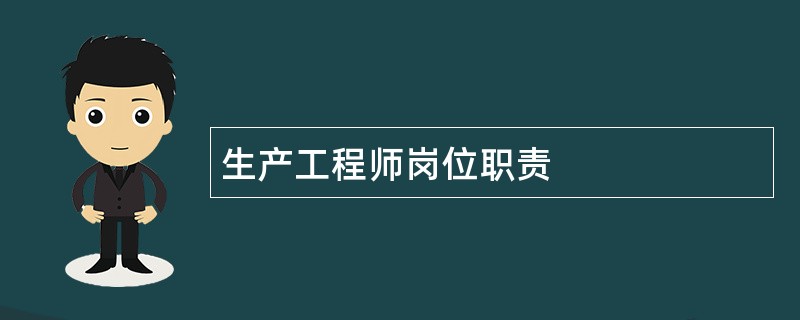 生产工程师岗位职责